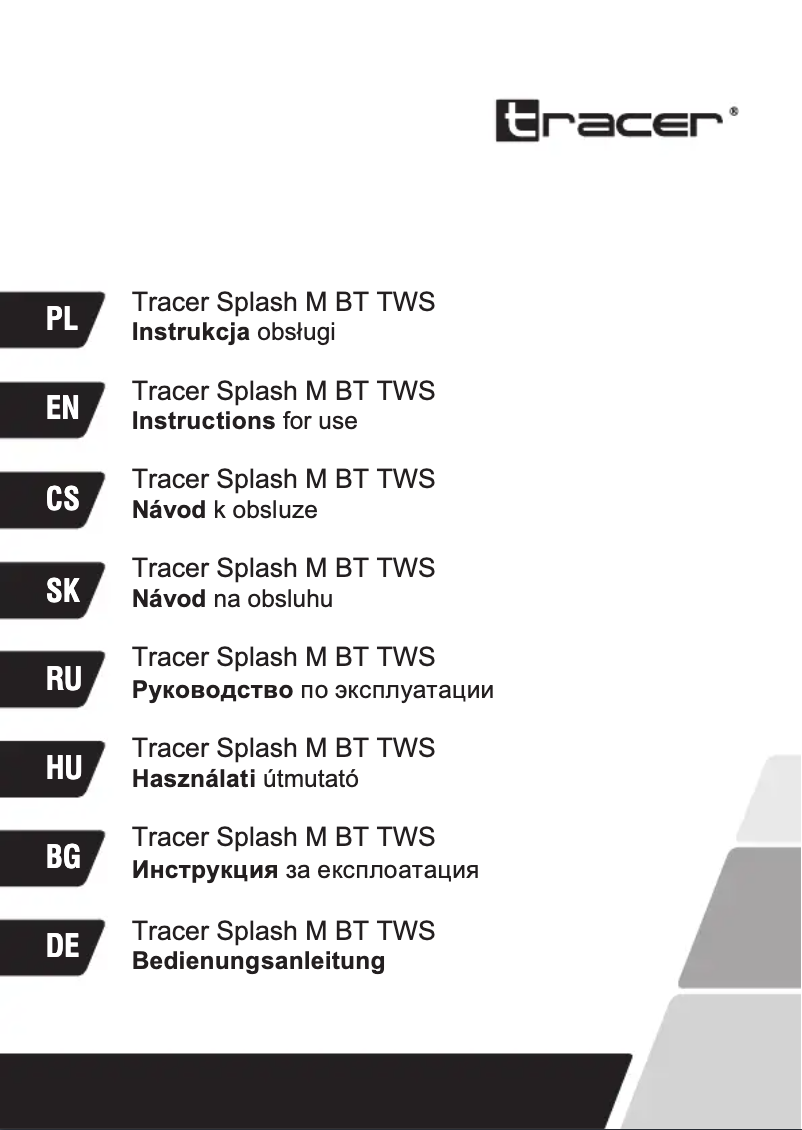 tracer®

PL
Tracer Splash M BT TWS
Instrukcja obsługi

EN
Tracer Splash M BT TWS
Instructions for use

CS
Tracer Splash M BT TWS
Návod k obsluze

SK
Tracer Splash M BT TWS
Návod na obsluhu

RU
Tracer Splash M BT TWS
Руководство по эксплуатации

HU
Tracer Splash M BT TWS
Használati útmutató

BG
Tracer Splash M BT TWS
Инструкция за експлоатация

DE
Tracer Splash M BT TWS
Bedienungsanleitung